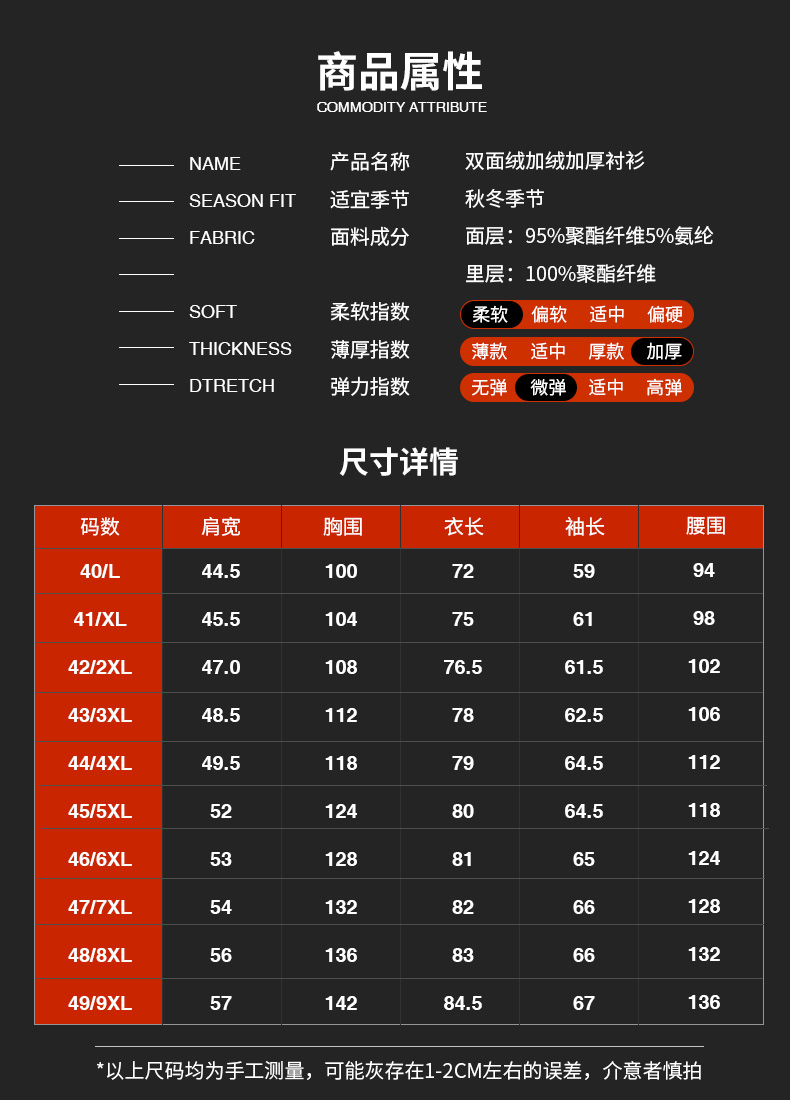 商品属性
COMMODITY ATTRIBUTE

NAME 产品名称 双面绒加绒加厚衬衫
SEASON FIT 适宜季节 秋冬季节
FABRIC 面料成分 面层：95%聚酯纤维5%氨纶
里层：100%聚酯纤维
SOFT 柔软指数 柔软 偏软 适中 偏硬
THICKNESS 薄厚指数 薄款 适中 厚款 加厚
DTRETCH 弹力指数 无弹 微弹 适中 高弹

尺寸详情

| 码数 | 肩宽 | 胸围 | 衣长 | 袖长 | 腰围 |
|---|---|---|---|---|---|
| 40/L | 44.5 | 100 | 72 | 59 | 94 |
| 41/XL | 45.5 | 104 | 75 | 61 | 98 |
| 42/2XL | 47.0 | 108 | 76.5 | 61.5 | 102 |
| 43/3XL | 48.5 | 112 | 78 | 62.5 | 106 |
| 44/4XL | 49.5 | 118 | 79 | 64.5 | 112 |
| 45/5XL | 52 | 124 | 80 | 64.5 | 118 |
| 46/6XL | 53 | 128 | 81 | 65 | 124 |
| 47/7XL | 54 | 132 | 82 | 66 | 128 |
| 48/8XL | 56 | 136 | 83 | 66 | 132 |
| 49/9XL | 57 | 142 | 84.5 | 67 | 136 |

*以上尺码均为手工测量，可能灰存在1-2CM左右的误差，介意者慎拍